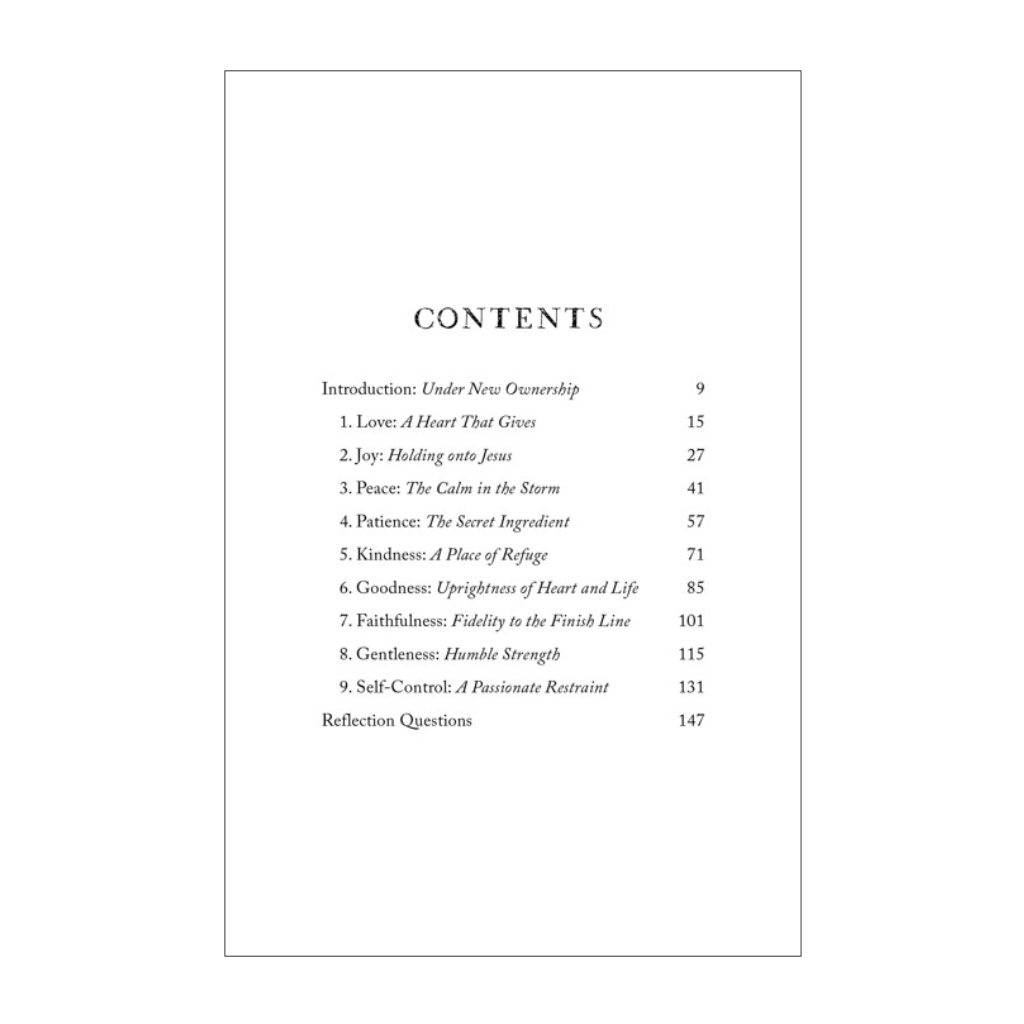 CONTENTS

Introduction: Under New Ownership 9
1. Love: A Heart That Gives 15
2. Joy: Holding onto Jesus 27
3. Peace: The Calm in the Storm 41
4. Patience: The Secret Ingredient 57
5. Kindness: A Place of Refuge 71
6. Goodness: Uprightness of Heart and Life 85
7. Faithfulness: Fidelity to the Finish Line 101
8. Gentleness: Humble Strength 115
9. Self-Control: A Passionate Restraint 131
Reflection Questions 147